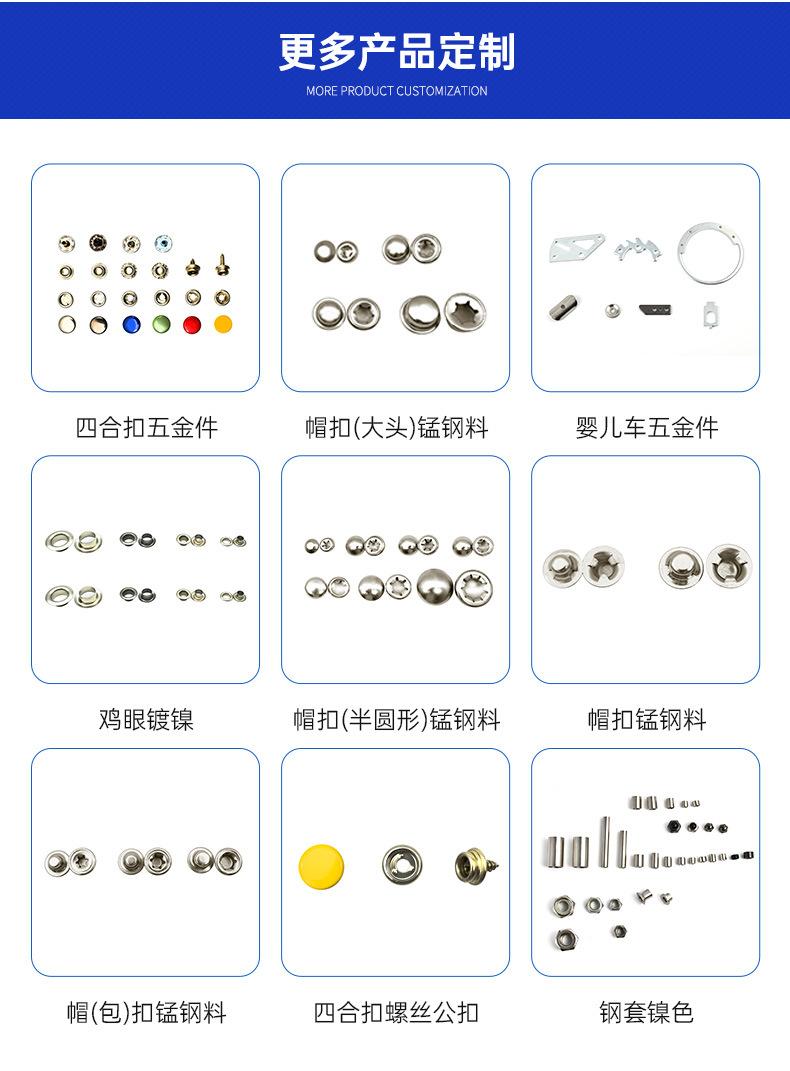 更多产品定制

MORE PRODUCT CUSTOMIZATION

四合扣五金件

帽扣(大头)锰钢料

婴儿车五金件

鸡眼镀镍

帽扣(半圆形)锰钢料

帽扣锰钢料

帽(包)扣锰钢料

四合扣螺丝公扣

钢套镍色